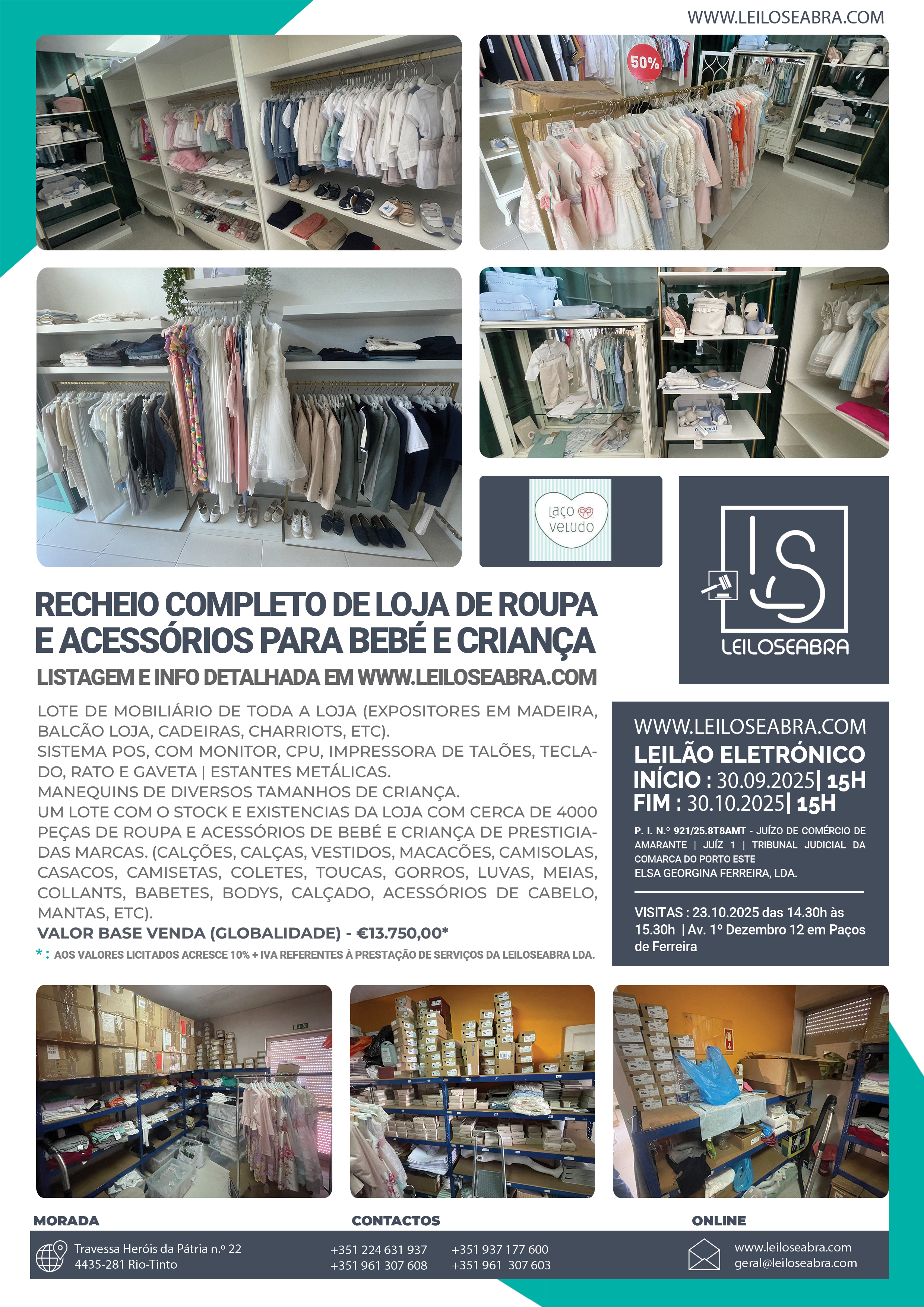 WWW.LEILOSEABRA.COM

50%

laço veludo

LEILOSEABRA

RECHEIO COMPLETO DE LOJA DE ROUPA E ACESSÓRIOS PARA BEBÉ E CRIANÇA

LISTAGEM E INFO DETALHADA EM WWW.LEILOSEABRA.COM

LOTE DE MOBILIÁRIO DE TODA A LOJA (EXPOSITORES EM MADEIRA, BALCÃO LOJA, CADEIRAS, CHARRIOTS, ETC).
SISTEMA POS, COM MONITOR, CPU, IMPRESSORA DE TALÕES, TECLADO, RATO E GAVETA | ESTANTES METÁLICAS.
MANEQUINS DE DIVERSOS TAMANHOS DE CRIANÇA.
UM LOTE COM O STOCK E EXISTENCIAS DA LOJA COM CERCA DE 4000 PEÇAS DE ROUPA E ACESSÓRIOS DE BEBÉ E CRIANÇA DE PRESTIGIADAS MARCAS. (CALÇÕES, CALÇAS, VESTIDOS, MACACÕES, CAMISOLAS, CASACOS, CAMISETAS, COLETES, TOUCAS, GORROS, LUVAS, MEIAS, COLLANTS, BABETES, BODYS, CALÇADO, ACESSÓRIOS DE CABELO, MANTAS, ETC).
VALOR BASE VENDA (GLOBALIDADE) - €13.750,00*
* : AOS VALORES LICITADOS ACRESCE 10% + IVA REFERENTES À PRESTAÇÃO DE SERVIÇOS DA LEILOSEABRA LDA.

WWW.LEILOSEABRA.COM
LEILÃO ELETRÓNICO
INÍCIO : 30.09.2025| 15H
FIM : 30.10.2025| 15H

P. I. N.º 921/25.8T8AMT - JUÍZO DE COMÉRCIO DE AMARANTE | JUÍZ 1 | TRIBUNAL JUDICIAL DA COMARCA DO PORTO ESTE
ELSA GEORGINA FERREIRA, LDA.

VISITAS : 23.10.2025 das 14.30h às 15.30h | Av. 1º Dezembro 12 em Paços de Ferreira

MORADA
Travessa Heróis da Pátria n.º 22
4435-281 Rio-Tinto

CONTACTOS
+351 224 631 937
+351 961 307 608
+351 937 177 600
+351 961 307 603

ONLINE
www.leiloseabra.com
geral@leiloseabra.com